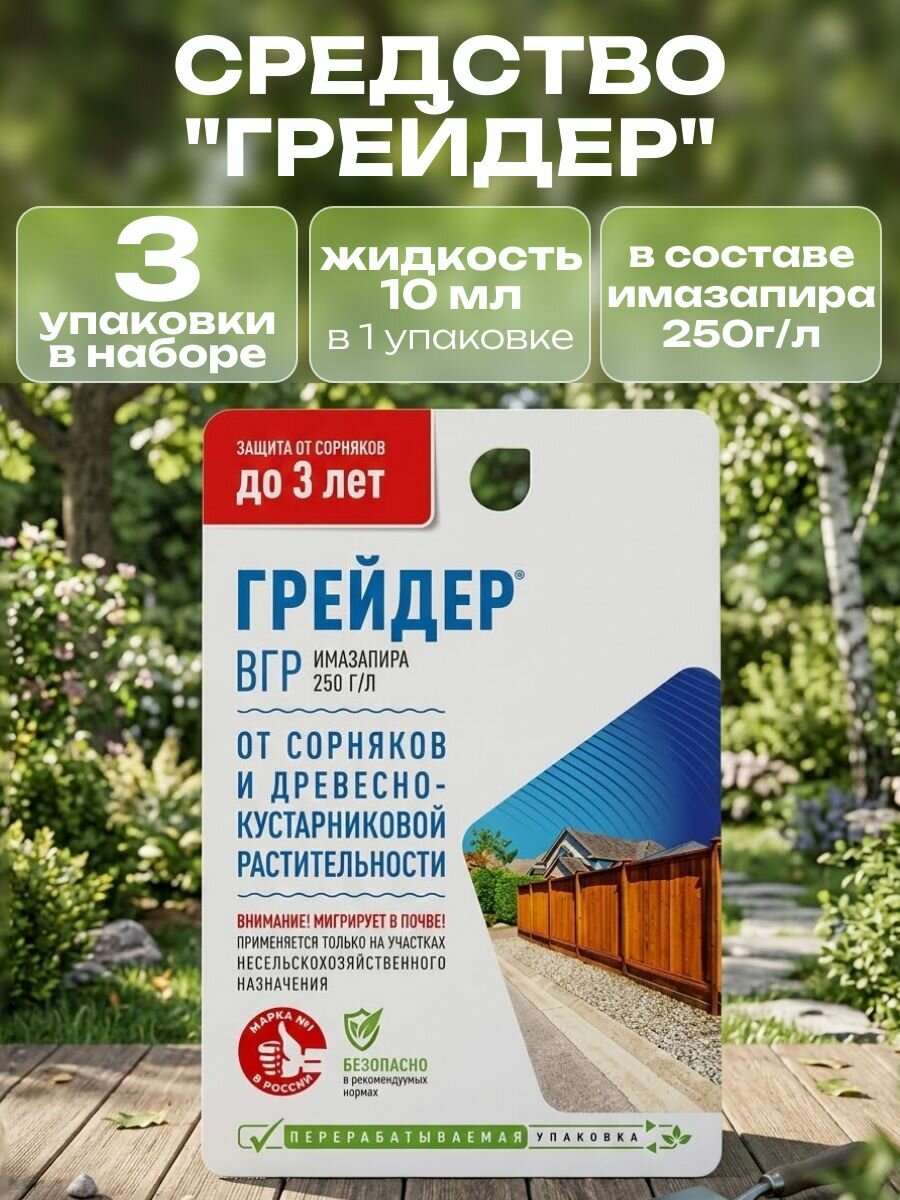 СРЕДСТВО "ГРЕЙДЕР"

3 упаковки в наборе

жидкость 10 мл в 1 упаковке

в составе имазапира 250г/л

ЗАЩИТА ОТ СОРНЯКОВ
до 3 лет

ГРЕЙДЕР®
ВГР ИМАЗАПИРА 250 Г/Л

ОТ СОРНЯКОВ И ДРЕВЕСНО-КУСТАРНИКОВОЙ РАСТИТЕЛЬНОСТИ

ВНИМАНИЕ! МИГРИРУЕТ В ПОЧВЕ!
ПРИМЕНЯЕТСЯ ТОЛЬКО НА УЧАСТКАХ НЕСЕЛЬСКОХОЗЯЙСТВЕННОГО НАЗНАЧЕНИЯ

МАРКА №1 В РОССИИ

БЕЗОПАСНО в рекомендуемых нормах

ПЕРЕРАБАТЫВАЕМАЯ УПАКОВКА